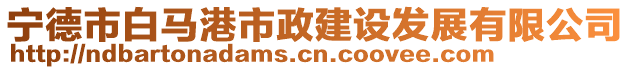 宁德市白马港市政建设发展有限公司
http://ndbartonadams.cn.coovee.com